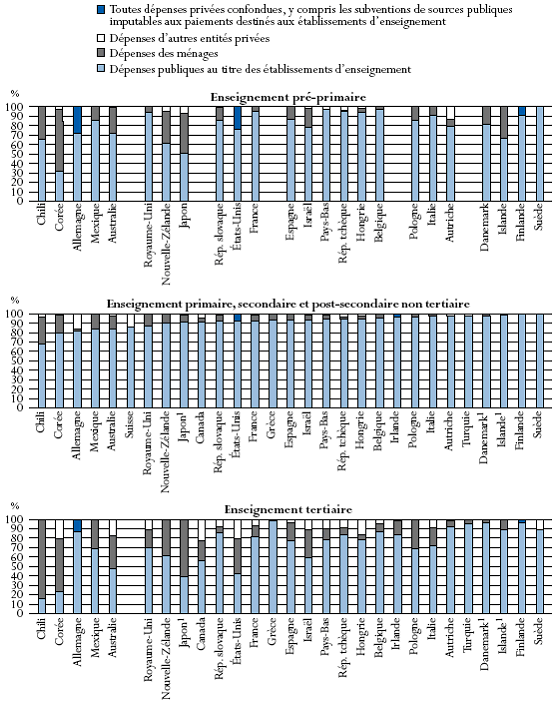 Toutes dépenses privées confondues, y compris les subventions de sources publiques imputables aux paiements destinés aux établissements d'enseignement
Dépenses d'autres entités privées
Dépenses des ménages
Dépenses publiques au titre des établissements d'enseignement

%
Enseignement pré-primaire
100
90
80
70
60
50
40
30
20
10
0
Chili
Corée
Allemagne
Mexique
Australie
Royaume-Uni
Nouvelle-Zélande
Japon
Rép. slovaque
États-Unis
France
Espagne
Israël
Pays-Bas
Rép. tchèque
Hongrie
Belgique
Pologne
Italie
Autriche
Danemark
Islande
Finlande
Suède

%
Enseignement primaire, secondaire et post-secondaire non tertiaire
100
90
80
70
60
50
40
30
20
10
0
Chili
Corée
Allemagne
Mexique
Australie
Suisse
Royaume-Uni
Nouvelle-Zélande
Japon$^1$
Canada
Rép. slovaque
États-Unis
France
Grèce
Espagne
Israël
Pays-Bas
Rép. tchèque
Hongrie
Belgique
Irlande
Pologne
Italie
Autriche
Turquie
Danemark$^1$
Islande$^1$
Finlande
Suède

%
Enseignement tertiaire
100
90
80
70
60
50
40
30
20
10
0
Chili
Corée
Allemagne
Mexique
Australie
Royaume-Uni
Nouvelle-Zélande
Japon$^1$
Canada
Rép. slovaque
États-Unis
France
Grèce
Espagne
Israël
Pays-Bas
Rép. tchèque
Hongrie
Belgique
Irlande
Pologne
Italie
Autriche
Turquie
Danemark$^1$
Islande$^1$
Finlande
Suède